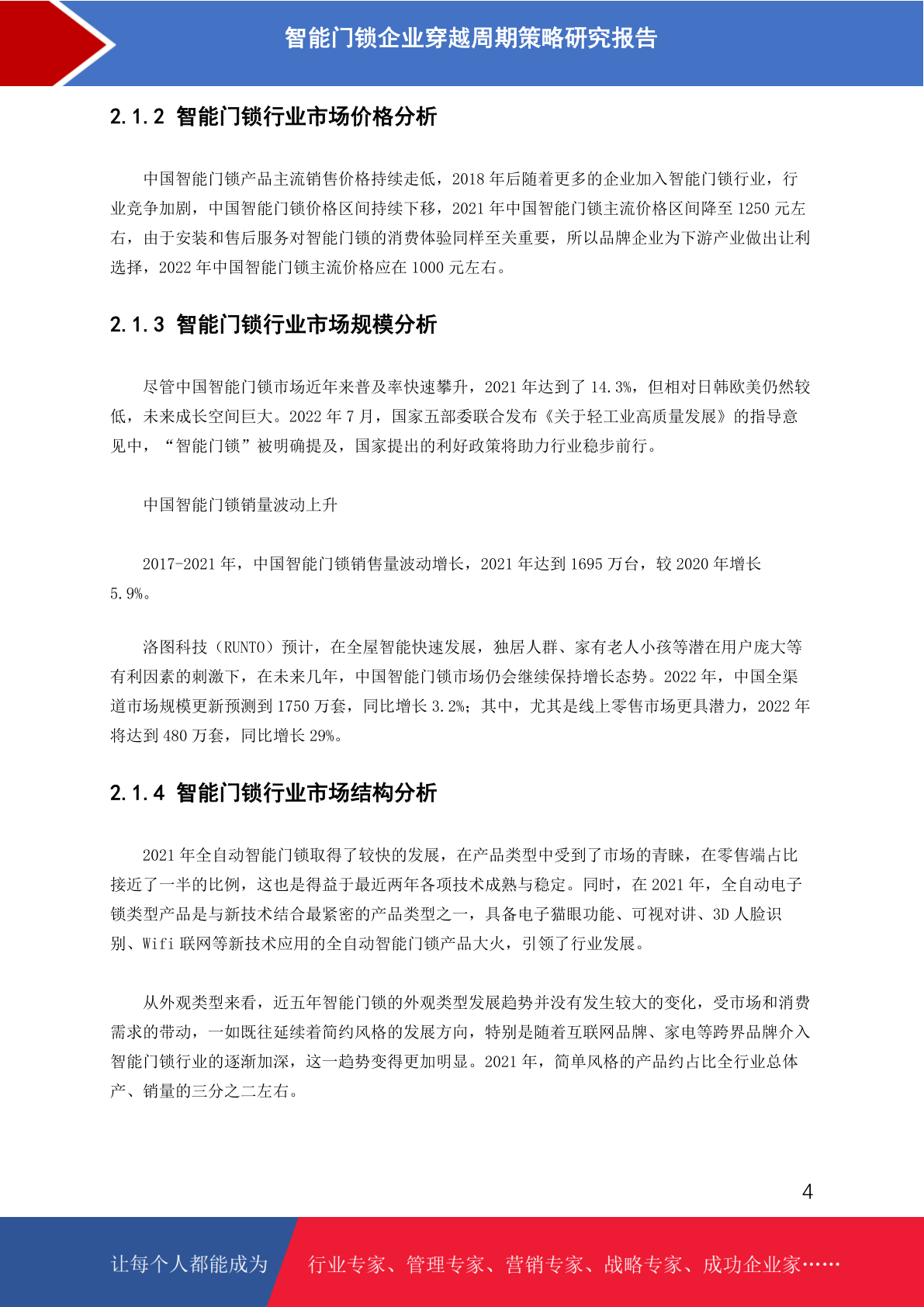 智能门锁企业穿越周期策略研究报告

2.1.2 智能门锁行业市场价格分析

中国智能门锁产品主流销售价格持续走低，2018年后随着更多的企业加入智能门锁行业，行业竞争加剧，中国智能门锁价格区间持续下移，2021年中国智能门锁主流价格区间降至1250元左右，由于安装和售后服务对智能门锁的消费体验同样至关重要，所以品牌企业为下游产业做出让利选择，2022年中国智能门锁主流价格应在1000元左右。

2.1.3 智能门锁行业市场规模分析

尽管中国智能门锁市场近年来普及率快速攀升，2021年达到了14.3%，但相对日韩欧美仍然较低，未来成长空间巨大。2022年7月，国家五部委联合发布《关于轻工业高质量发展》的指导意见中，“智能门锁”被明确提及，国家提出的利好政策将助力行业稳步前行。

中国智能门锁销量波动上升

2017-2021年，中国智能门锁销售量波动增长，2021年达到1695万台，较2020年增长5.9%。

洛图科技（RUNTO）预计，在全屋智能快速发展，独居人群、家有老人小孩等潜在用户庞大等有利因素的刺激下，在未来几年，中国智能门锁市场仍会继续保持增长态势。2022年，中国全渠道市场规模更新预测到1750万套，同比增长3.2%；其中，尤其是线上零售市场更具潜力，2022年将达到480万套，同比增长29%。

2.1.4 智能门锁行业市场结构分析

2021年全自动智能门锁取得了较快的发展，在产品类型中受到了市场的青睐，在零售端占比接近了一半的比例，这也是得益于最近两年各项技术成熟与稳定。同时，在2021年，全自动电子锁类型产品是与新技术结合最紧密的产品类型之一，具备电子猫眼功能、可视对讲、3D人脸识别、Wifi联网等新技术应用的全自动智能门锁产品大火，引领了行业发展。

从外观类型来看，近五年智能门锁的外观类型发展趋势并没有发生较大的变化，受市场和消费需求的带动，一如既往延续着简约风格的发展方向，特别是随着互联网品牌、家电等跨界品牌介入智能门锁行业的逐渐加深，这一趋势变得更加明显。2021年，简单风格的产品约占比全行业总体产、销量的三分之二左右。

4

让每个人都能成为 行业专家、管理专家、营销专家、战略专家、成功企业家……